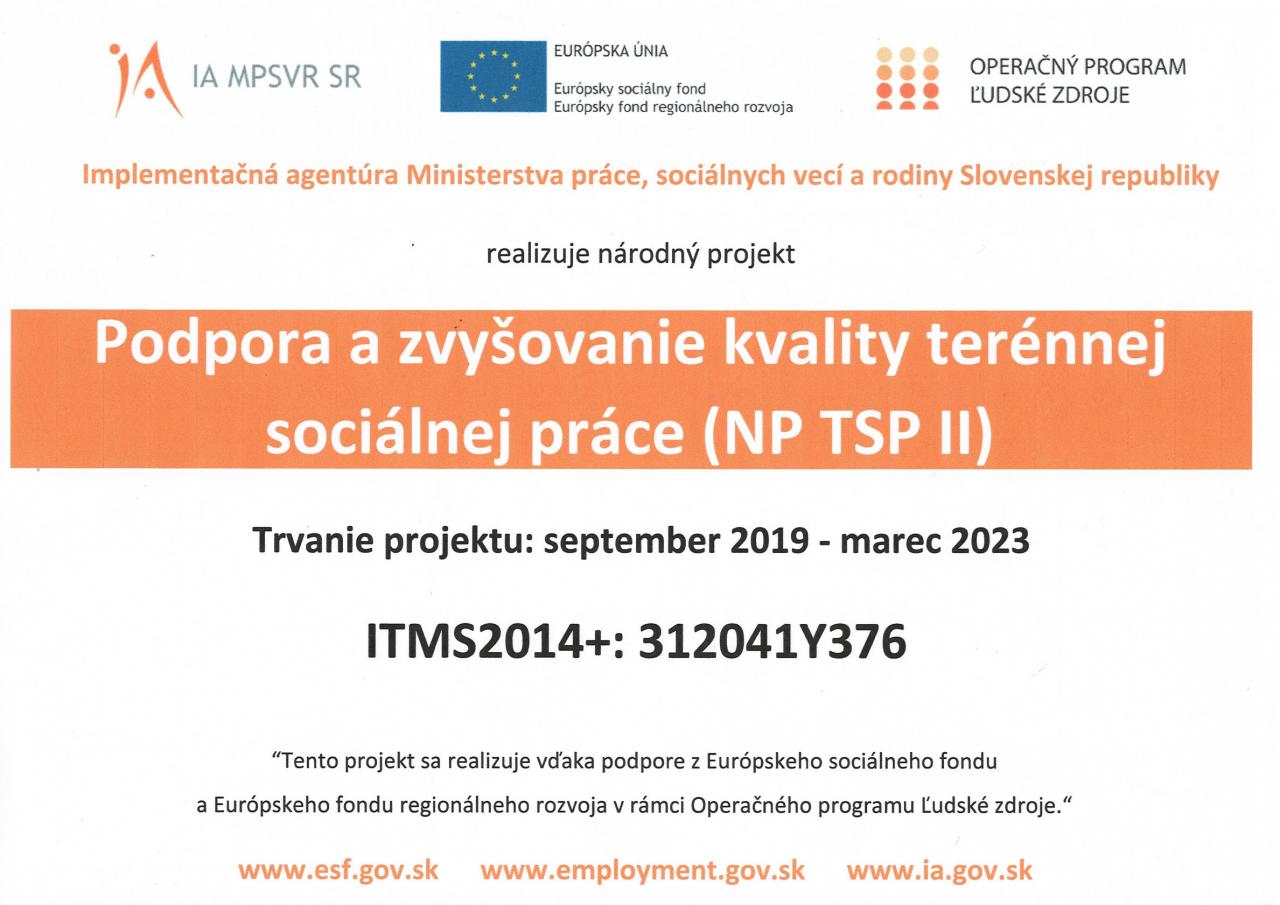 IA MPSVR SR

EURÓPSKA ÚNIA
Európsky sociálny fond
Európsky fond regionálneho rozvoja

OPERAČNÝ PROGRAM
ĽUDSKÉ ZDROJE

Implementačná agentúra Ministerstva práce, sociálnych vecí a rodiny Slovenskej republiky

realizuje národný projekt

Podpora a zvyšovanie kvality terénnej sociálnej práce (NP TSP II)

Trvanie projektu: september 2019 - marec 2023

ITMS2014+: 312041Y376

“Tento projekt sa realizuje vďaka podpore z Európskeho sociálneho fondu a Európskeho fondu regionálneho rozvoja v rámci Operačného programu Ľudské zdroje.“

www.esf.gov.sk www.employment.gov.sk www.ia.gov.sk